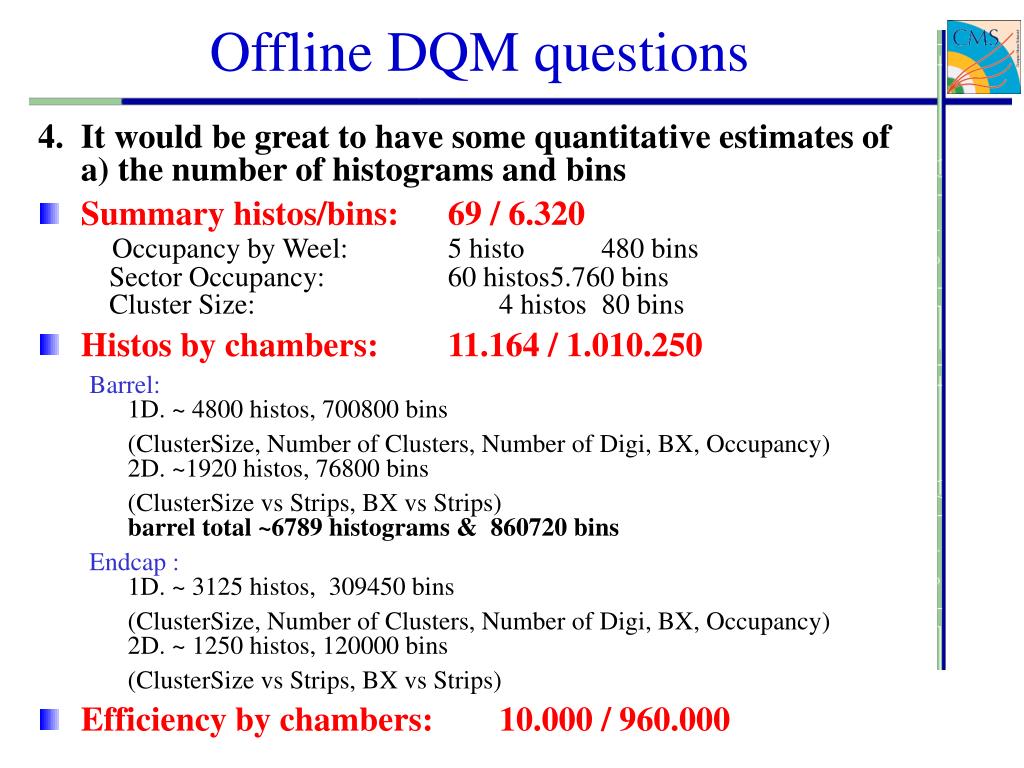 Offline DQM questions

CMS

4. It would be great to have some quantitative estimates of a) the number of histograms and bins

Summary histos/bins: 69 / 6.320
Occupancy by Weel: 5 histo 480 bins
Sector Occupancy: 60 histos5.760 bins
Cluster Size: 4 histos 80 bins

Histos by chambers: 11.164 / 1.010.250

Barrel:
1D. ~ 4800 histos, 700800 bins

(ClusterSize, Number of Clusters, Number of Digi, BX, Occupancy)
2D. ~1920 histos, 76800 bins

(ClusterSize vs Strips, BX vs Strips)
barrel total ~6789 histograms & 860720 bins

Endcap :
1D. ~ 3125 histos, 309450 bins

(ClusterSize, Number of Clusters, Number of Digi, BX, Occupancy)
2D. ~ 1250 histos, 120000 bins

(ClusterSize vs Strips, BX vs Strips)

Efficiency by chambers: 10.000 / 960.000